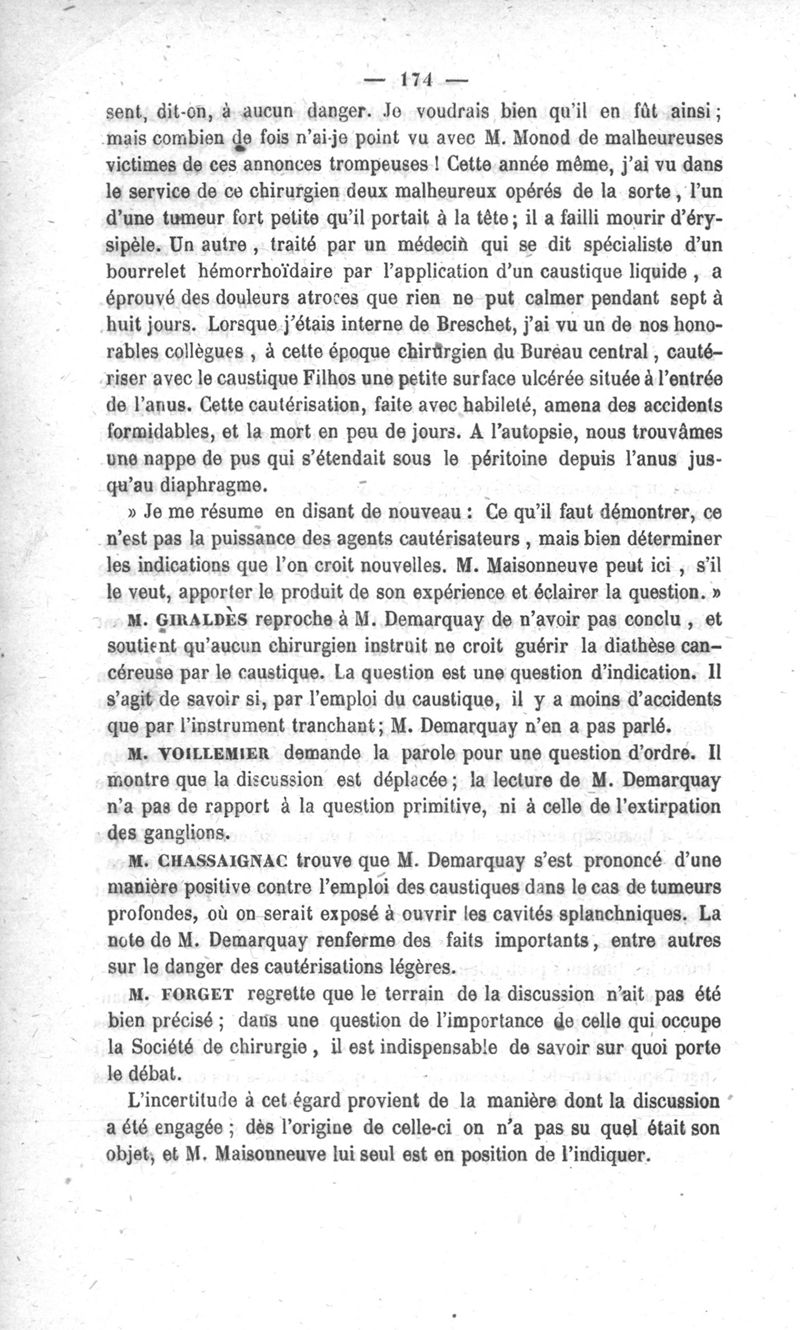 — 174 —

sent, dit-on, à aucun danger. Je voudrais bien qu'il en fût ainsi ; mais combien de fois n'ai-je point vu avec M. Monod de malheureuses victimes de ces annonces trompeuses ! Cette année même, j'ai vu dans le service de ce chirurgien deux malheureux opérés de la sorte, l'un d'une tumeur fort petite qu'il portait à la tête ; il a failli mourir d'érysipèle. Un autre, traité par un médecin qui se dit spécialiste d'un bourrelet hémorrhoïdaire par l'application d'un caustique liquide, a éprouvé des douleurs atroces que rien ne put calmer pendant sept à huit jours. Lorsque j'étais interne de Breschet, j'ai vu un de nos honorables collègues, à cette époque chirurgien du Bureau central, cautériser avec le caustique Filhos une petite surface ulcérée située à l'entrée de l'anus. Cette cautérisation, faite avec habileté, amena des accidents formidables, et la mort en peu de jours. A l'autopsie, nous trouvâmes une nappe de pus qui s'étendait sous le péritoine depuis l'anus jusqu'au diaphragme.

» Je me résume en disant de nouveau : Ce qu'il faut démontrer, ce n'est pas la puissance des agents cautérisateurs, mais bien déterminer les indications que l'on croit nouvelles. M. Maisonneuve peut ici, s'il le veut, apporter le produit de son expérience et éclairer la question. »

M. GIRALDÈS reproche à M. Demarquay de n'avoir pas conclu, et soutient qu'aucun chirurgien instruit ne croit guérir la diathèse cancéreuse par le caustique. La question est une question d'indication. Il s'agit de savoir si, par l'emploi du caustique, il y a moins d'accidents que par l'instrument tranchant ; M. Demarquay n'en a pas parlé.

M. VOILLEMIER demande la parole pour une question d'ordre. Il montre que la discussion est déplacée ; la lecture de M. Demarquay n'a pas de rapport à la question primitive, ni à celle de l'extirpation des ganglions.

M. CHASSAIGNAC trouve que M. Demarquay s'est prononcé d'une manière positive contre l'emploi des caustiques dans le cas de tumeurs profondes, où on serait exposé à ouvrir les cavités splanchniques. La note de M. Demarquay renferme des faits importants, entre autres sur le danger des cautérisations légères.

M. FORGET regrette que le terrain de la discussion n'ait pas été bien précisé ; dans une question de l'importance de celle qui occupe la Société de chirurgie, il est indispensable de savoir sur quoi porte le débat.

L'incertitude à cet égard provient de la manière dont la discussion a été engagée ; dès l'origine de celle-ci on n'a pas su quel était son objet, et M. Maisonneuve lui seul est en position de l'indiquer.